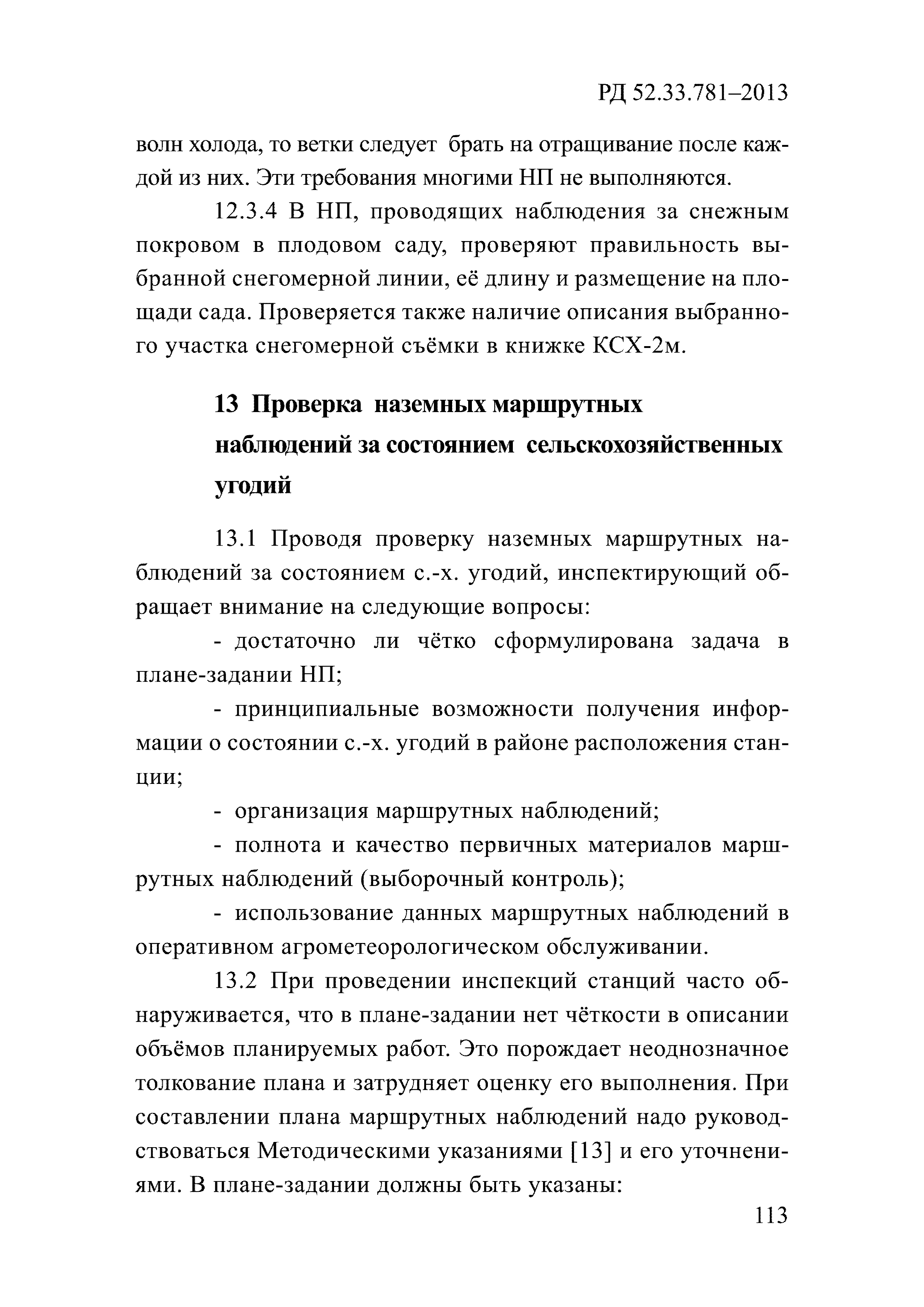 РД 52.33.781–2013

волн холода, то ветки следует брать на отращивание после каждой из них. Эти требования многими НП не выполняются.

12.3.4 В НП, проводящих наблюдения за снежным покровом в плодовом саду, проверяют правильность выбранной снегомерной линии, её длину и размещение на площади сада. Проверяется также наличие описания выбранного участка снегомерной съёмки в книжке КСХ-2м.

13 Проверка наземных маршрутных наблюдений за состоянием сельскохозяйственных угодий

13.1 Проводя проверку наземных маршрутных наблюдений за состоянием с.-х. угодий, инспектирующий обращает внимание на следующие вопросы:

- достаточно ли чётко сформулирована задача в плане-задании НП;

- принципиальные возможности получения информации о состоянии с.-х. угодий в районе расположения станции;

- организация маршрутных наблюдений;

- полнота и качество первичных материалов маршрутных наблюдений (выборочный контроль);

- использование данных маршрутных наблюдений в оперативном агрометеорологическом обслуживании.

13.2 При проведении инспекций станций часто обнаруживается, что в плане-задании нет чёткости в описании объёмов планируемых работ. Это порождает неоднозначное толкование плана и затрудняет оценку его выполнения. При составлении плана маршрутных наблюдений надо руководствоваться Методическими указаниями [13] и его уточнениями. В плане-задании должны быть указаны:

113